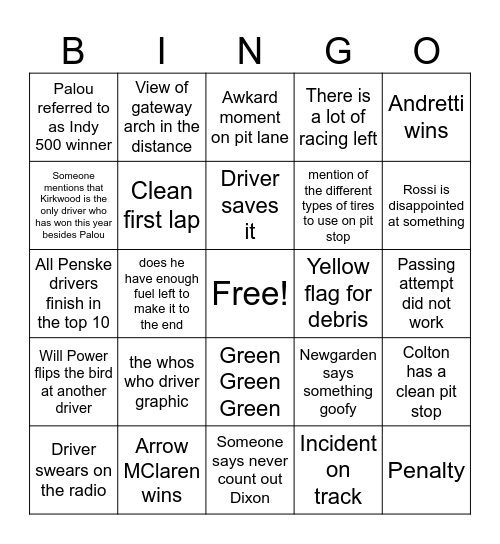 | B | I | N | G | O |
|---|---|---|---|---|
| Palou referred to as Indy 500 winner | View of gateway arch in the distance | Awkard moment on pit lane | There is a lot of racing left | Andretti wins |
| Someone mentions that Kirkwood is the only driver who has won this year besides Palou | Clean first lap | Driver saves it | mention of the different types of tires to use on pit stop | Rossi is disappointed at something |
| All Penske drivers finish in the top 10 | does he have enough fuel left to make it to the end | Free! | Yellow flag for debris | Passing attempt did not work |
| Will Power flips the bird at another driver | the whos who driver graphic | Green Green Green | Newgarden says something goofy | Colton has a clean pit stop |
| Driver swears on the radio | Arrow MClaren wins | Someone says never count out Dixon | Incident on track | Penalty |